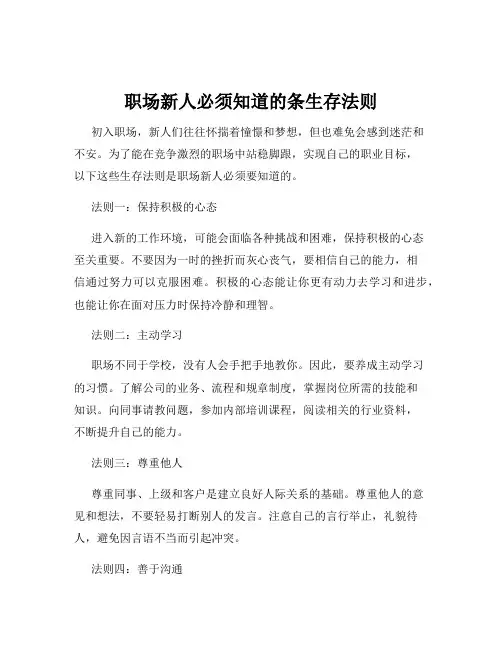 职场新人必须知道的条生存法则

初入职场，新人们往往怀揣着憧憬和梦想，但也难免会感到迷茫和不安。为了能在竞争激烈的职场中站稳脚跟，实现自己的职业目标，以下这些生存法则是职场新人必须要知道的。

法则一：保持积极的心态

进入新的工作环境，可能会面临各种挑战和困难，保持积极的心态至关重要。不要因为一时的挫折而灰心丧气，要相信自己的能力，相信通过努力可以克服困难。积极的心态能让你更有动力去学习和进步，也能让你在面对压力时保持冷静和理智。

法则二：主动学习

职场不同于学校，没有人会手把手地教你。因此，要养成主动学习的习惯。了解公司的业务、流程和规章制度，掌握岗位所需的技能和知识。向同事请教问题，参加内部培训课程，阅读相关的行业资料，不断提升自己的能力。

法则三：尊重他人

尊重同事、上级和客户是建立良好人际关系的基础。尊重他人的意见和想法，不要轻易打断别人的发言。注意自己的言行举止，礼貌待人，避免因言语不当而引起冲突。

法则四：善于沟通